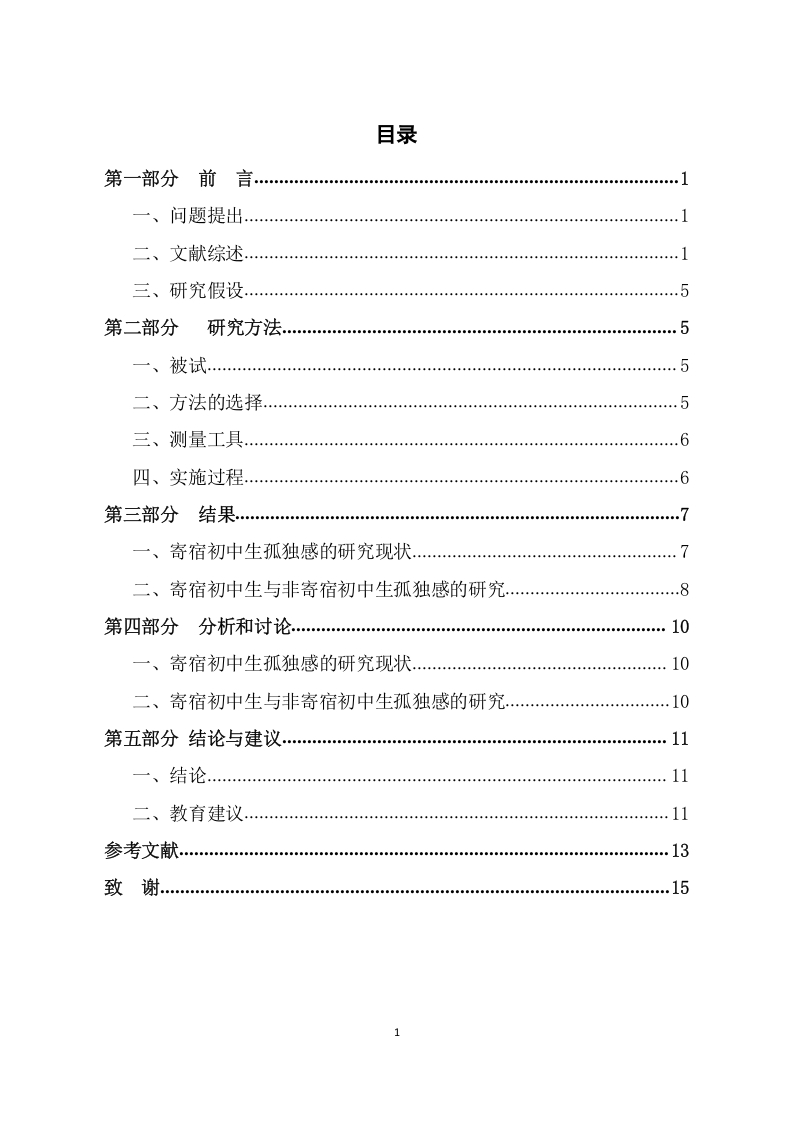 目录

第一部分 前 言......1

一、问题提出......1

二、文献综述......1

三、研究假设......5

第二部分 研究方法......5

一、被试......5

二、方法的选择......5

三、测量工具......6

四、实施过程......6

第三部分 结果......7

一、寄宿初中生孤独感的研究现状......7

二、寄宿初中生与非寄宿初中生孤独感的研究......8

第四部分 分析和讨论......10

一、寄宿初中生孤独感的研究现状......10

二、寄宿初中生与非寄宿初中生孤独感的研究......10

第五部分 结论与建议......11

一、结论......11

二、教育建议......11

参考文献......13

致 谢......15

1